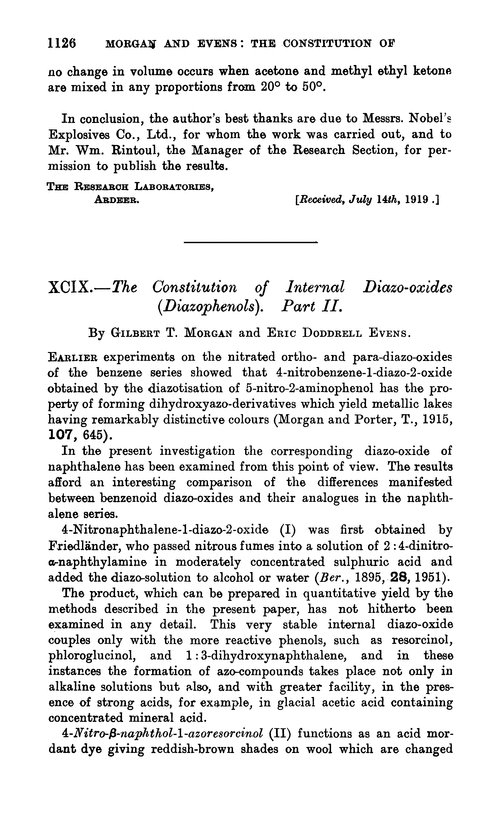 1126 MORGAN AND EVENS: THE CONSTITUTION OF

no change in volume occurs when acetone and methyl ethyl ketone are mixed in any proportions from 20° to 50°.

In conclusion, the author's best thanks are due to Messrs. Nobel's Explosives Co., Ltd., for whom the work was carried out, and to Mr. Wm. Rintoul, the Manager of the Research Section, for permission to publish the results.

THE RESEARCH LABORATORIES, ARDEER. [Received, July 14th, 1919.]

XCIX.—The Constitution of Internal Diazo-oxides (Diazophenols). Part II.

By GILBERT T. MORGAN and ERIC DODDRELL EVENS.

EARLIER experiments on the nitrated ortho- and para-diazo-oxides of the benzene series showed that 4-nitrobenzene-1-diazo-2-oxide obtained by the diazotisation of 5-nitro-2-aminophenol has the property of forming dihydroxyazo-derivatives which yield metallic lakes having remarkably distinctive colours (Morgan and Porter, T., 1915, 107, 645).

In the present investigation the corresponding diazo-oxide of naphthalene has been examined from this point of view. The results afford an interesting comparison of the differences manifested between benzenoid diazo-oxides and their analogues in the naphthalene series.

4-Nitronaphthalene-1-diazo-2-oxide (I) was first obtained by Friedländer, who passed nitrous fumes into a solution of 2:4-dinitro-α-naphthylamine in moderately concentrated sulphuric acid and added the diazo-solution to alcohol or water (Ber., 1895, 28, 1951).

The product, which can be prepared in quantitative yield by the methods described in the present paper, has not hitherto been examined in any detail. This very stable internal diazo-oxide couples only with the more reactive phenols, such as resorcinol, phloroglucinol, and 1:3-dihydroxynaphthalene, and in these instances the formation of azo-compounds takes place not only in alkaline solutions but also, and with greater facility, in the presence of strong acids, for example, in glacial acetic acid containing concentrated mineral acid.

4-Nitro-β-naphthol-1-azoresorcinol (II) functions as an acid mordant dye giving reddish-brown shades on wool which are changed